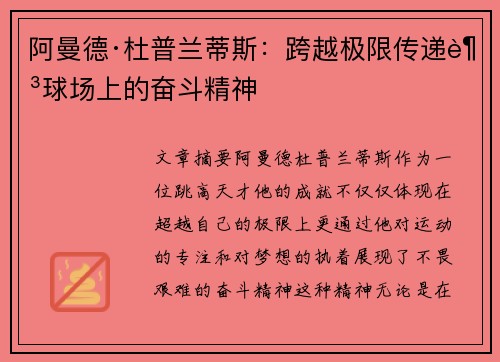 阿曼德·杜普兰蒂斯：跨越极限传递è¶³球场上的奋斗精神

文章摘要阿曼德杜普兰蒂斯作为一位跳高天才他的成就不仅仅体现在超越自己的极限上更通过他对运动的专注和对梦想的执着展现了不畏艰难的奋斗精神这种精神无论是在